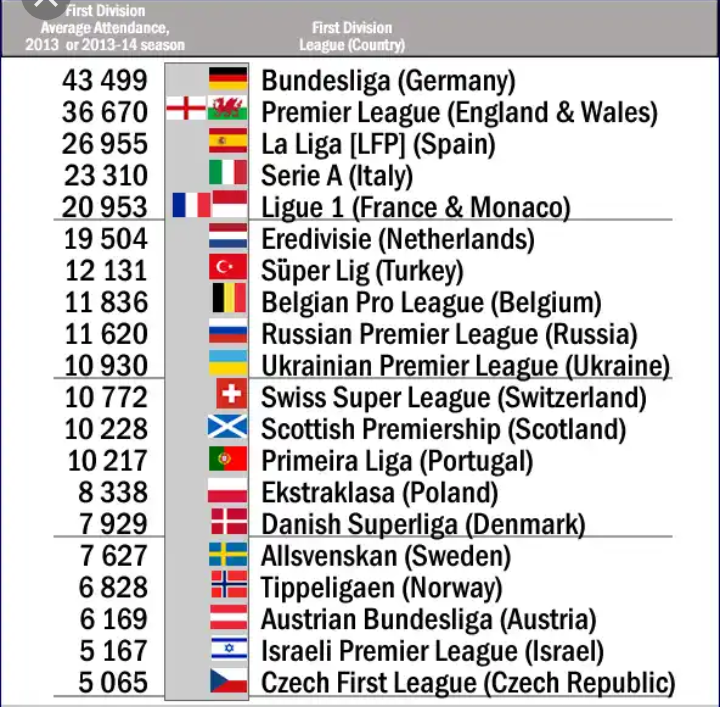 | First Division Average Attendance, 2013 or 2013-14 season | First Division League (Country) |
|---|---|
| 43 499 | Bundesliga (Germany) |
| 36 670 | Premier League (England & Wales) |
| 26 955 | La Liga [LFP] (Spain) |
| 23 310 | Serie A (Italy) |
| 20 953 | Ligue 1 (France & Monaco) |
| 19 504 | Eredivisie (Netherlands) |
| 12 131 | Süper Lig (Turkey) |
| 11 836 | Belgian Pro League (Belgium) |
| 11 620 | Russian Premier League (Russia) |
| 10 930 | Ukrainian Premier League (Ukraine) |
| 10 772 | Swiss Super League (Switzerland) |
| 10 228 | Scottish Premiership (Scotland) |
| 10 217 | Primeira Liga (Portugal) |
| 8 338 | Ekstraklasa (Poland) |
| 7 929 | Danish Superliga (Denmark) |
| 7 627 | Allsvenskan (Sweden) |
| 6 828 | Tippeligaen (Norway) |
| 6 169 | Austrian Bundesliga (Austria) |
| 5 167 | Israeli Premier League (Israel) |
| 5 065 | Czech First League (Czech Republic) |